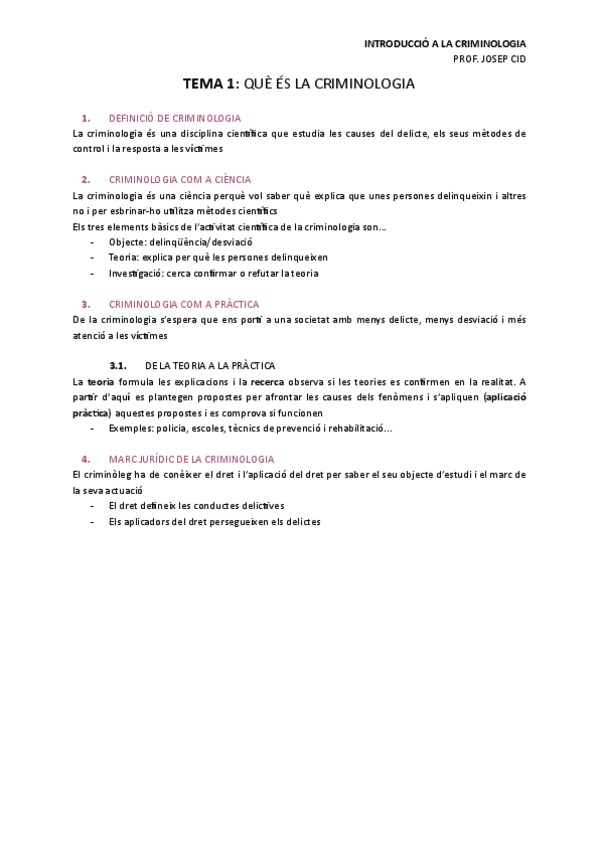 INTRODUCCIÓ A LA CRIMINOLOGIA
PROF. JOSEP CID

TEMA 1: QUÈ ÉS LA CRIMINOLOGIA

1. DEFINICIÓ DE CRIMINOLOGIA
La criminologia és una disciplina científica que estudia les causes del delicte, els seus mètodes de control i la resposta a les víctimes

2. CRIMINOLOGIA COM A CIÈNCIA
La criminologia és una ciència perquè vol saber què explica que unes persones delinqueixin i altres no i per esbrinar-ho utilitza mètodes científics
Els tres elements bàsics de l'activitat científica de la criminologia son...
- Objecte: delinqüència/desviació
- Teoria: explica per què les persones delinqueixen
- Investigació: cerca confirmar o refutar la teoria

3. CRIMINOLOGIA COM A PRÀCTICA
De la criminologia s'espera que ens porti a una societat amb menys delicte, menys desviació i més atenció a les víctimes

3.1. DE LA TEORIA A LA PRÀCTICA
La teoria formula les explicacions i la recerca observa si les teories es confirmen en la realitat. A partir d'aquí es plantegen propostes per afrontar les causes dels fenòmens i s'apliquen (aplicació pràctica) aquestes propostes i es comprova si funcionen
- Exemples: policia, escoles, tècnics de prevenció i rehabilitació...

4. MARC JURÍDIC DE LA CRIMINOLOGIA
El criminòleg ha de conèixer el dret i l'aplicació del dret per saber el seu objecte d'estudi i el marc de la seva actuació
- El dret defineix les conductes delictives
- Els aplicadors del dret persegueixen els delictes